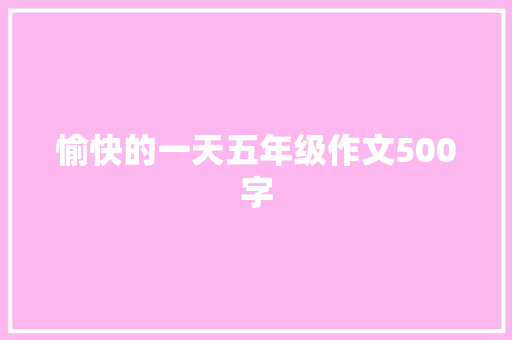 愉快的一天五年级作文500字